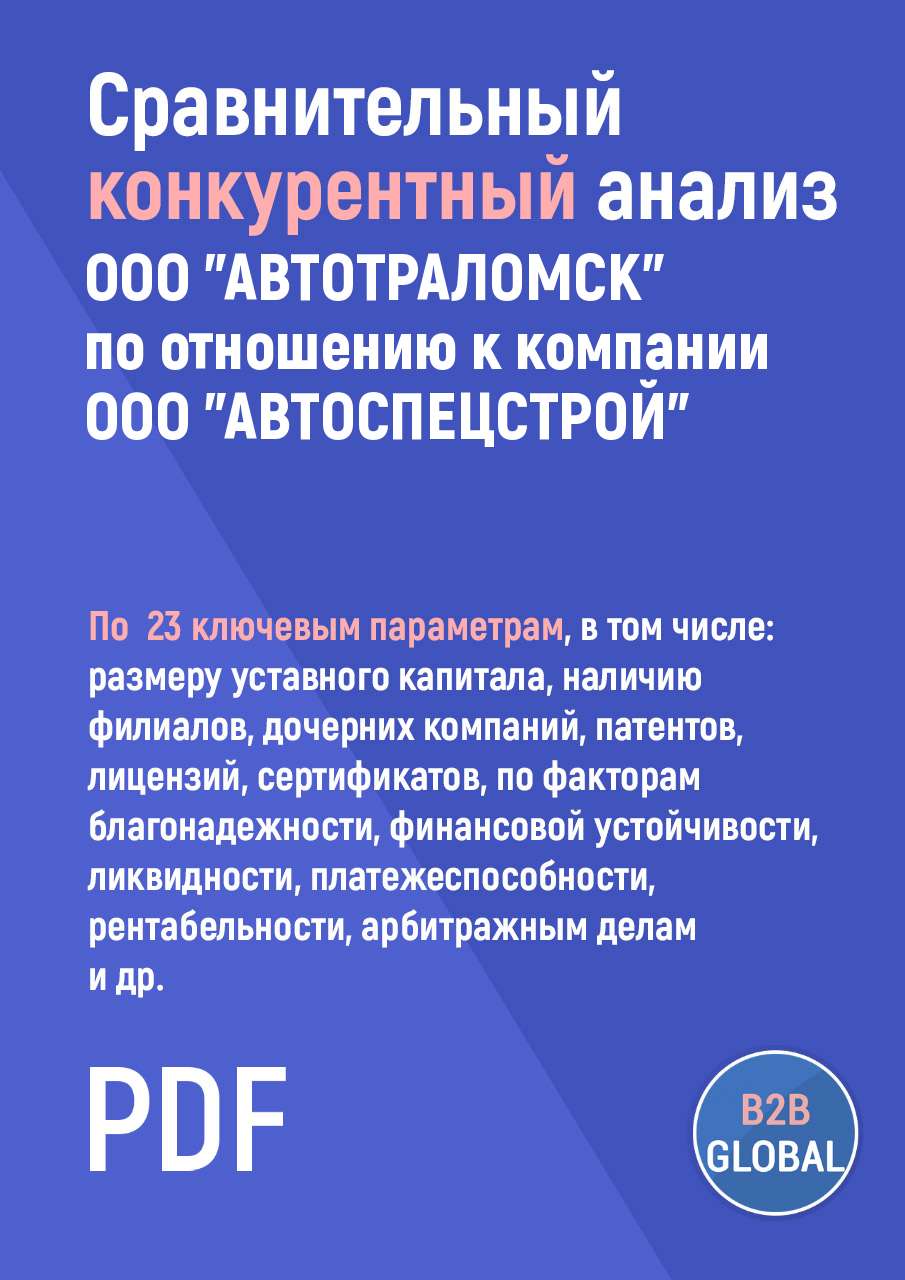 Сравнительный конкурентный анализ ООО "АВТОТРАЛОМСК" по отношению к компании ООО "АВТОСПЕЦСТРОЙ"

По 23 ключевым параметрам, в том числе: размеру уставного капитала, наличию филиалов, дочерних компаний, патентов, лицензий, сертификатов, по факторам благонадежности, финансовой устойчивости, ликвидности, платежеспособности, рентабельности, арбитражным делам и др.

PDF

B2B GLOBAL